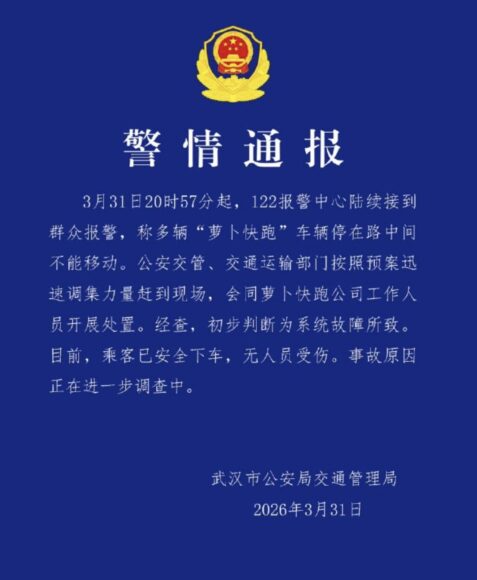 警情通报

3月31日20时57分起，122报警中心陆续接到群众报警，称多辆“萝卜快跑”车辆停在路中间不能移动。公安交管、交通运输部门按照预案迅速调集力量赶到现场，会同萝卜快跑公司工作人员开展处置。经查，初步判断为系统故障所致。目前，乘客已安全下车，无人员受伤。事故原因正在进一步调查中。

武汉市公安局交通管理局
2026年3月31日